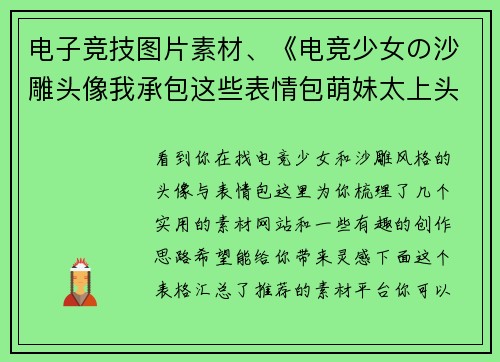 电子竞技图片素材、《电竞少女の沙雕头像我承包这些表情包萌妹太上头

看到你在找电竞少女和沙雕风格的头像与表情包这里为你梳理了几个实用的素材网站和一些有趣的创作思路希望能给你带来灵感下面这个表格汇总了推荐的素材平台你可以